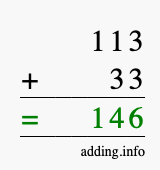 113
+ 33
= 146

adding.info